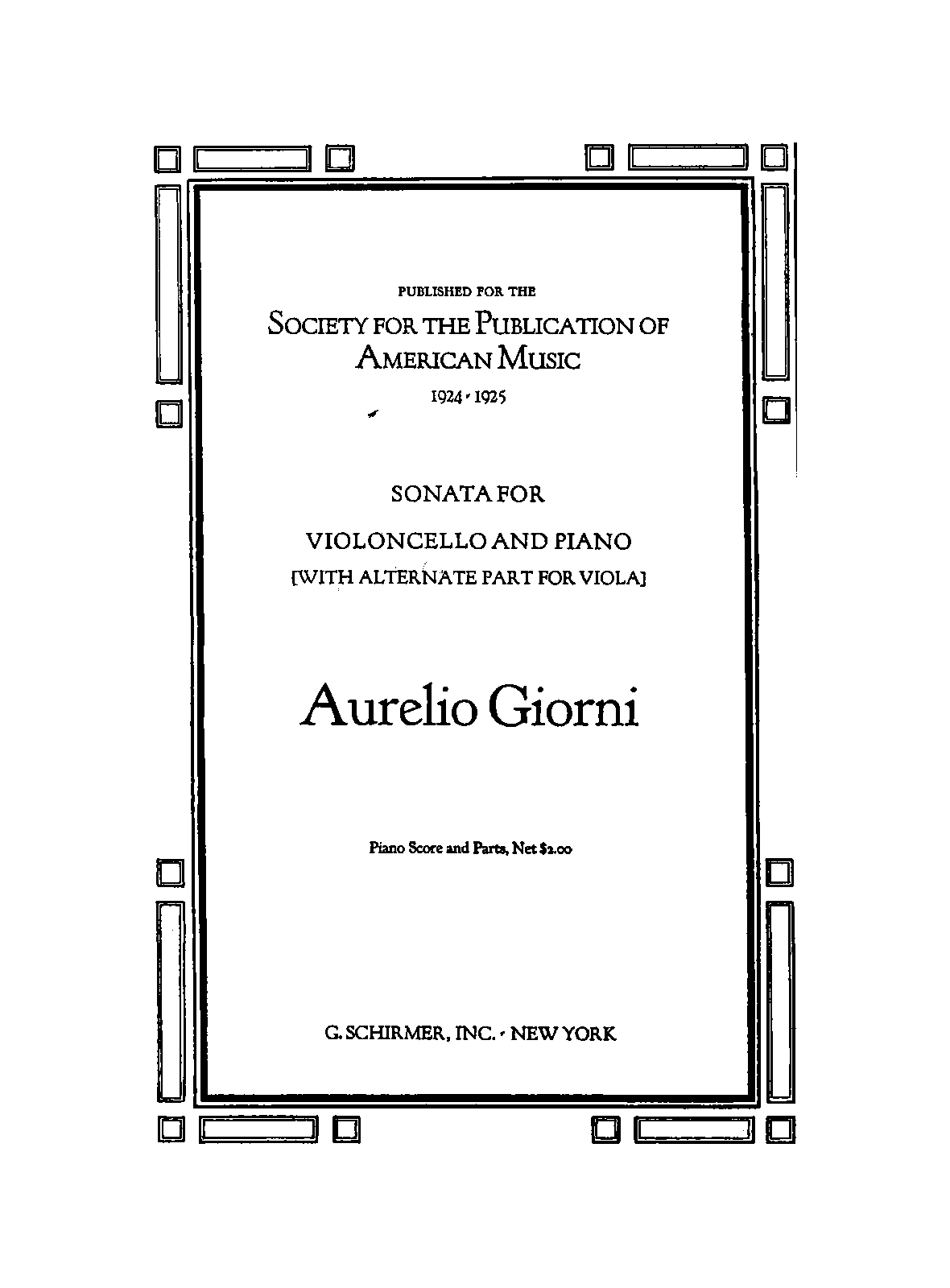 PUBLISHED FOR THE

SOCIETY FOR THE PUBLICATION OF AMERICAN MUSIC

1924 · 1925

SONATA FOR

VIOLONCELLO AND PIANO

[WITH ALTERNATE PART FOR VIOLA]

Aurelio Giorni

Piano Score and Parts, Net $2.00

G. SCHIRMER, INC. · NEW YORK